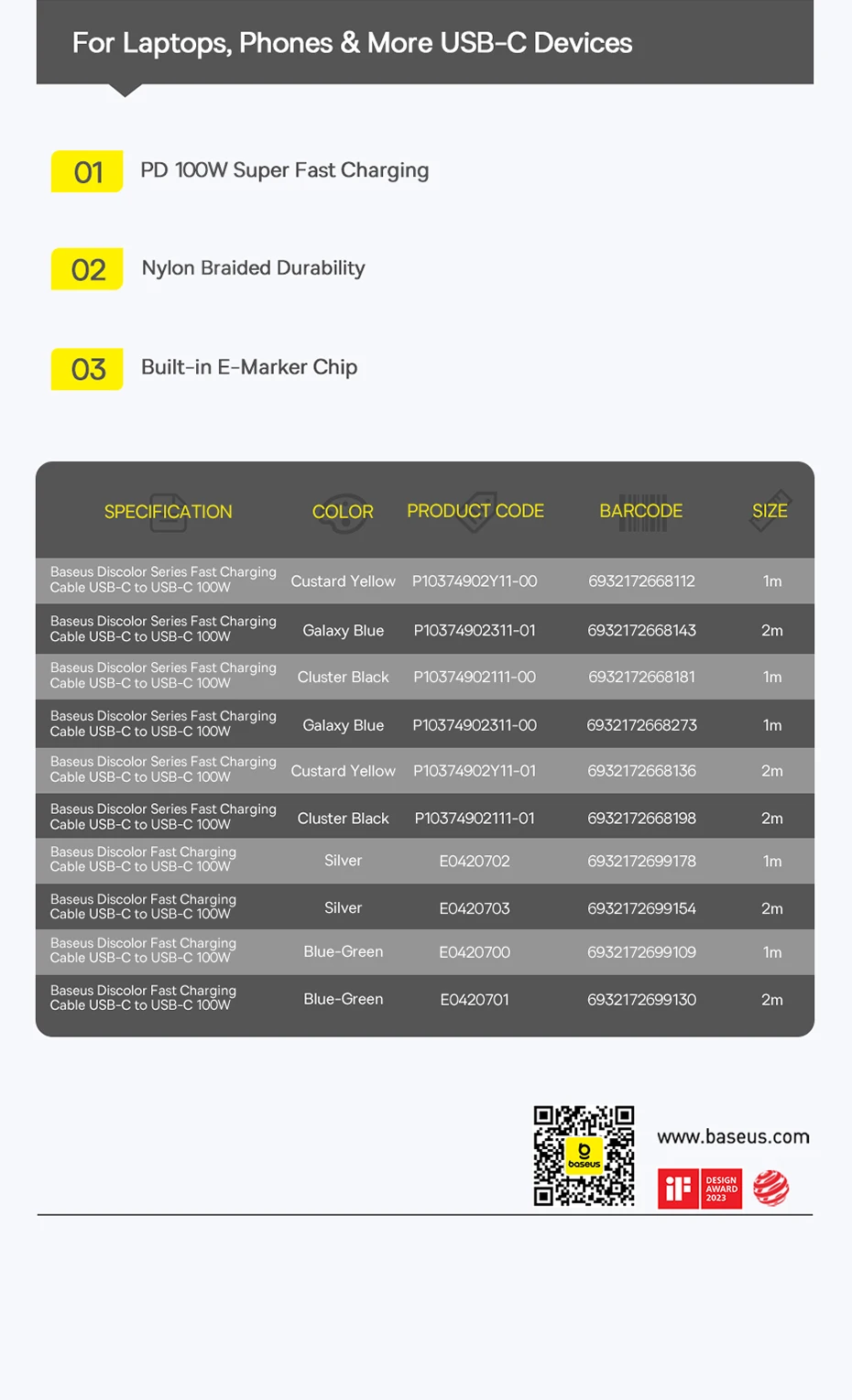 For Laptops, Phones & More USB-C Devices

01 PD 100W Super Fast Charging

02 Nylon Braided Durability

03 Built-in E-Marker Chip

| SPECIFICATION | COLOR | PRODUCT CODE | BARCODE | SIZE |
|---|---|---|---|---|
| Baseus Discolor Series Fast Charging Cable USB-C to USB-C 100W | Custard Yellow | P10374902Y11-00 | 6932172668112 | 1m |
| Baseus Discolor Series Fast Charging Cable USB-C to USB-C 100W | Galaxy Blue | P10374902311-01 | 6932172668143 | 2m |
| Baseus Discolor Series Fast Charging Cable USB-C to USB-C 100W | Cluster Black | P10374902111-00 | 6932172668181 | 1m |
| Baseus Discolor Series Fast Charging Cable USB-C to USB-C 100W | Galaxy Blue | P10374902311-00 | 6932172668273 | 1m |
| Baseus Discolor Series Fast Charging Cable USB-C to USB-C 100W | Custard Yellow | P10374902Y11-01 | 6932172668136 | 2m |
| Baseus Discolor Series Fast Charging Cable USB-C to USB-C 100W | Cluster Black | P10374902111-01 | 6932172668198 | 2m |
| Baseus Discolor Fast Charging Cable USB-C to USB-C 100W | Silver | E0420702 | 6932172699178 | 1m |
| Baseus Discolor Fast Charging Cable USB-C to USB-C 100W | Silver | E0420703 | 6932172699154 | 2m |
| Baseus Discolor Fast Charging Cable USB-C to USB-C 100W | Blue-Green | E0420700 | 6932172699109 | 1m |
| Baseus Discolor Fast Charging Cable USB-C to USB-C 100W | Blue-Green | E0420701 | 6932172699130 | 2m |

baseus

www.baseus.com

iF DESIGN AWARD 2023